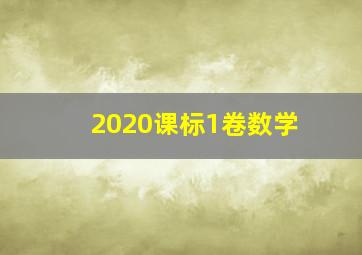 2020课标1卷数学